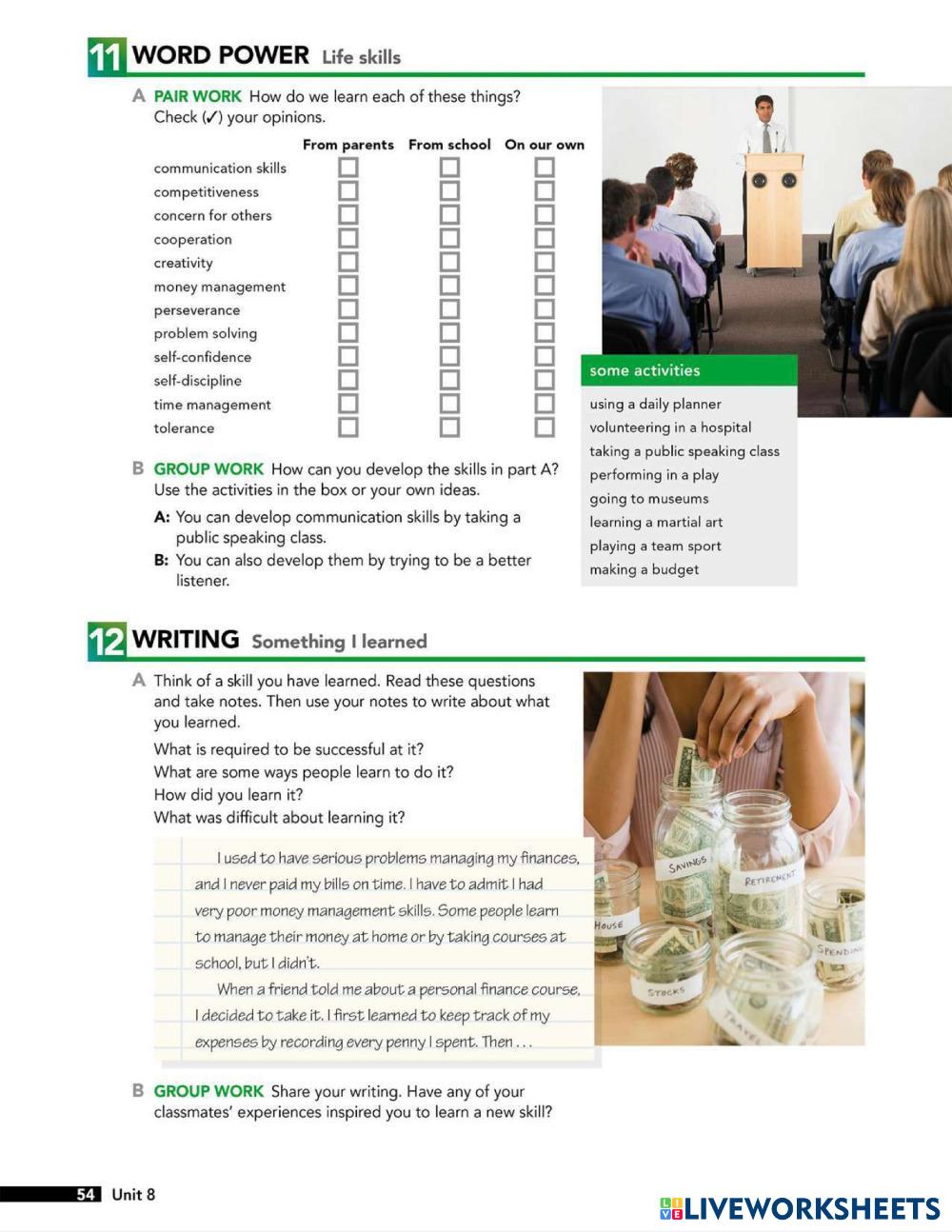 11 WORD POWER Life skills

A PAIR WORK How do we learn each of these things? Check (✓) your opinions.

| | From parents | From school | On our own |
|---|---|---|---|
| communication skills | ☐ | ☐ | ☐ |
| competitiveness | ☐ | ☐ | ☐ |
| concern for others | ☐ | ☐ | ☐ |
| cooperation | ☐ | ☐ | ☐ |
| creativity | ☐ | ☐ | ☐ |
| money management | ☐ | ☐ | ☐ |
| perseverance | ☐ | ☐ | ☐ |
| problem solving | ☐ | ☐ | ☐ |
| self-confidence | ☐ | ☐ | ☐ |
| self-discipline | ☐ | ☐ | ☐ |
| time management | ☐ | ☐ | ☐ |
| tolerance | ☐ | ☐ | ☐ |

some activities
using a daily planner
volunteering in a hospital
taking a public speaking class
performing in a play
going to museums
learning a martial art
playing a team sport
making a budget

B GROUP WORK How can you develop the skills in part A? Use the activities in the box or your own ideas.

A: You can develop communication skills by taking a public speaking class.
B: You can also develop them by trying to be a better listener.

12 WRITING Something I learned

A Think of a skill you have learned. Read these questions and take notes. Then use your notes to write about what you learned.

What is required to be successful at it?
What are some ways people learn to do it?
How did you learn it?
What was difficult about learning it?

I used to have serious problems managing my finances, and I never paid my bills on time. I have to admit I had very poor money management skills. Some people learn to manage their money at home or by taking courses at school, but I didn't.

When a friend told me about a personal finance course, I decided to take it. I first learned to keep track of my expenses by recording every penny I spent. Then . . .

SAVINGS
RETIREMENT
HOUSE
SPENDING
STOCKS
TRAVEL

B GROUP WORK Share your writing. Have any of your classmates' experiences inspired you to learn a new skill?

54 Unit 8

LIVEWORKSHEETS